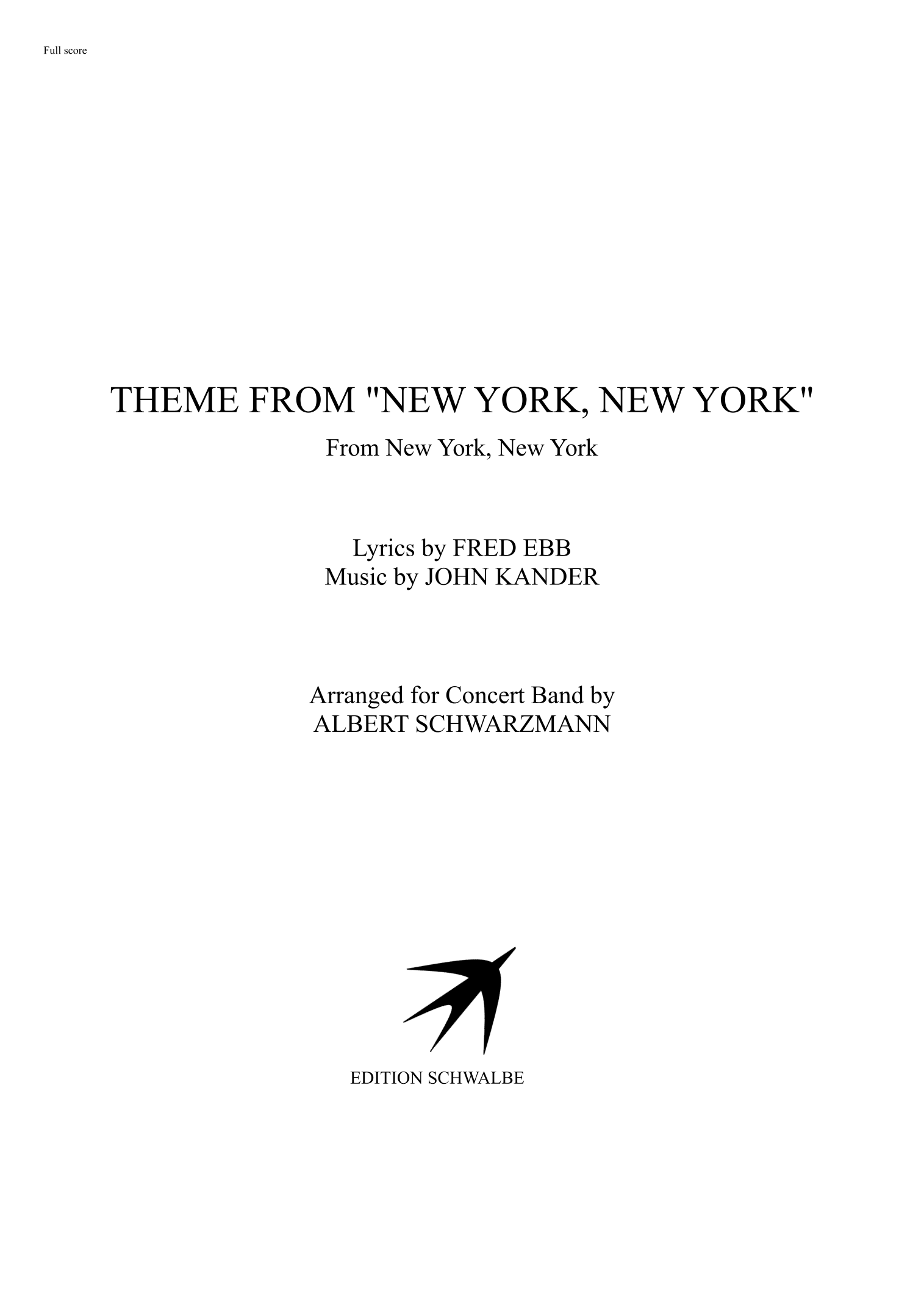 Full score

THEME FROM "NEW YORK, NEW YORK"

From New York, New York

Lyrics by FRED EBB
Music by JOHN KANDER

Arranged for Concert Band by
ALBERT SCHWARZMANN

EDITION SCHWALBE